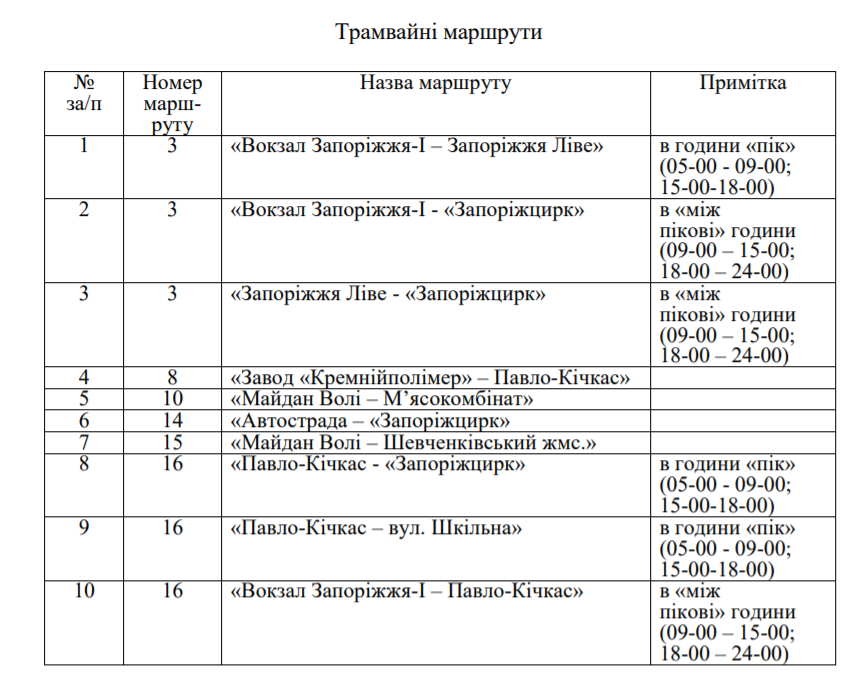 Трамвайні маршрути

| № за/п | Номер маршруту | Назва маршруту | Примітка |
|---|---|---|---|
| 1 | 3 | «Вокзал Запоріжжя-І – Запоріжжя Ліве» | в години «пік» (05-00 - 09-00; 15-00-18-00) |
| 2 | 3 | «Вокзал Запоріжжя-І - «Запоріжцирк» | в «між пікові» години (09-00 – 15-00; 18-00 – 24-00) |
| 3 | 3 | «Запоріжжя Ліве - «Запоріжцирк» | в «між пікові» години (09-00 – 15-00; 18-00 – 24-00) |
| 4 | 8 | «Завод «Кремнійполімер» – Павло-Кічкас» | |
| 5 | 10 | «Майдан Волі – М’ясокомбінат» | |
| 6 | 14 | «Автострада – «Запоріжцирк» | |
| 7 | 15 | «Майдан Волі – Шевченківський жмс.» | |
| 8 | 16 | «Павло-Кічкас - «Запоріжцирк» | в години «пік» (05-00 - 09-00; 15-00-18-00) |
| 9 | 16 | «Павло-Кічкас – вул. Шкільна» | в години «пік» (05-00 - 09-00; 15-00-18-00) |
| 10 | 16 | «Вокзал Запоріжжя-І – Павло-Кічкас» | в «між пікові» години (09-00 – 15-00; 18-00 – 24-00) |